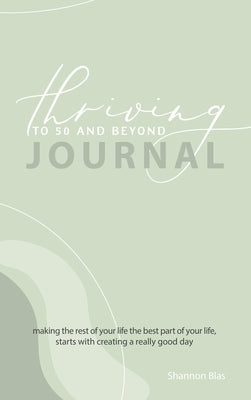 thriving
TO 50 AND BEYOND
JOURNAL

making the rest of your life the best part of your life, starts with creating a really good day

Shannon Blas